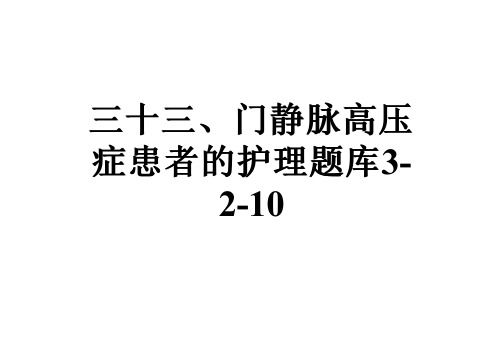 三十三、门静脉高压症患者的护理题库3-2-10